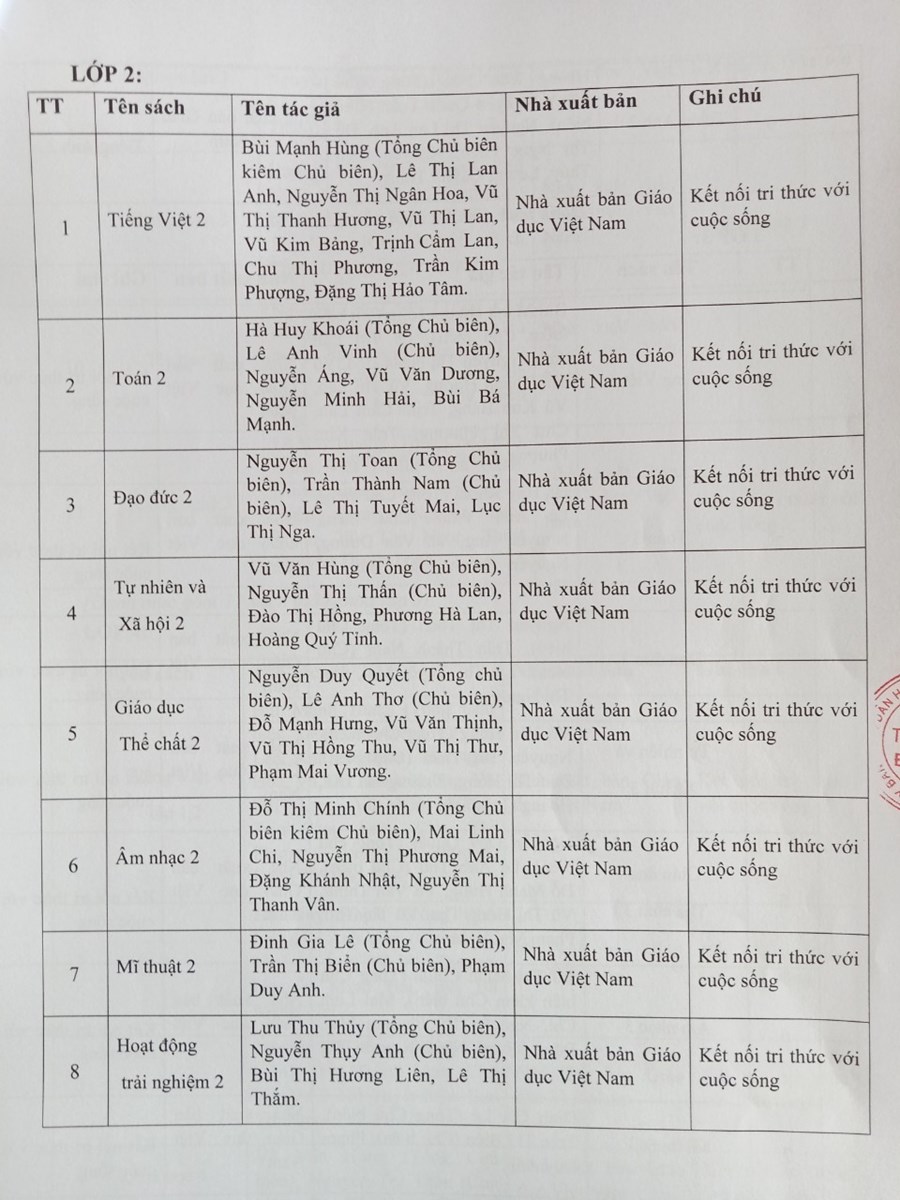 LỚP 2:

| TT | Tên sách | Tên tác giả | Nhà xuất bản | Ghi chú |
|---|---|---|---|---|
| 1 | Tiếng Việt 2 | Bùi Mạnh Hùng (Tổng Chủ biên kiêm Chủ biên), Lê Thị Lan Anh, Nguyễn Thị Ngân Hoa, Vũ Thị Thanh Hương, Vũ Thị Lan, Vũ Kim Bảng, Trịnh Cẩm Lan, Chu Thị Phương, Trần Kim Phượng, Đặng Thị Hảo Tâm. | Nhà xuất bản Giáo dục Việt Nam | Kết nối tri thức với cuộc sống |
| 2 | Toán 2 | Hà Huy Khoái (Tổng Chủ biên), Lê Anh Vinh (Chủ biên), Nguyễn Áng, Vũ Văn Dương, Nguyễn Minh Hải, Bùi Bá Mạnh. | Nhà xuất bản Giáo dục Việt Nam | Kết nối tri thức với cuộc sống |
| 3 | Đạo đức 2 | Nguyễn Thị Toan (Tổng Chủ biên), Trần Thành Nam (Chủ biên), Lê Thị Tuyết Mai, Lục Thị Nga. | Nhà xuất bản Giáo dục Việt Nam | Kết nối tri thức với cuộc sống |
| 4 | Tự nhiên và Xã hội 2 | Vũ Văn Hùng (Tổng Chủ biên), Nguyễn Thị Thấn (Chủ biên), Đào Thị Hồng, Phương Hà Lan, Hoàng Quý Tỉnh. | Nhà xuất bản Giáo dục Việt Nam | Kết nối tri thức với cuộc sống |
| 5 | Giáo dục Thể chất 2 | Nguyễn Duy Quyết (Tổng chủ biên), Lê Anh Thơ (Chủ biên), Đỗ Mạnh Hưng, Vũ Văn Thịnh, Vũ Thị Hồng Thu, Vũ Thị Thư, Phạm Mai Vương. | Nhà xuất bản Giáo dục Việt Nam | Kết nối tri thức với cuộc sống |
| 6 | Âm nhạc 2 | Đỗ Thị Minh Chính (Tổng Chủ biên kiêm Chủ biên), Mai Linh Chi, Nguyễn Thị Phương Mai, Đặng Khánh Nhật, Nguyễn Thị Thanh Vân. | Nhà xuất bản Giáo dục Việt Nam | Kết nối tri thức với cuộc sống |
| 7 | Mĩ thuật 2 | Đinh Gia Lê (Tổng Chủ biên), Trần Thị Biển (Chủ biên), Phạm Duy Anh. | Nhà xuất bản Giáo dục Việt Nam | Kết nối tri thức với cuộc sống |
| 8 | Hoạt động trải nghiệm 2 | Lưu Thu Thủy (Tổng Chủ biên), Nguyễn Thụy Anh (Chủ biên), Bùi Thị Hương Liên, Lê Thị Thắm. | Nhà xuất bản Giáo dục Việt Nam | Kết nối tri thức với cuộc sống |